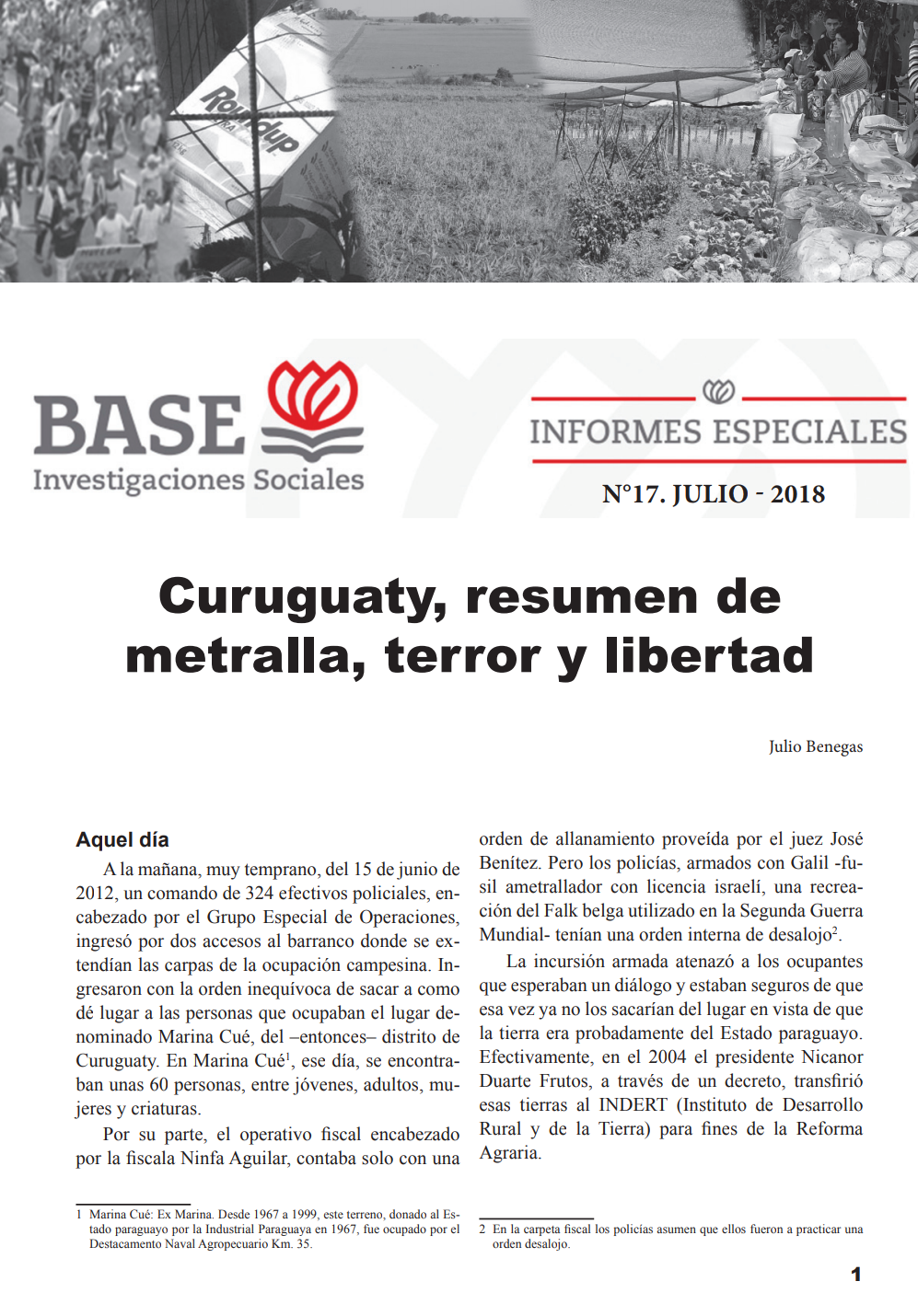 Roundup

BASE
Investigaciones Sociales

INFORMES ESPECIALES

N°17. JULIO - 2018

Curuguaty, resumen de metralla, terror y libertad

Julio Benegas

Aquel día

A la mañana, muy temprano, del 15 de junio de 2012, un comando de 324 efectivos policiales, encabezado por el Grupo Especial de Operaciones, ingresó por dos accesos al barranco donde se extendían las carpas de la ocupación campesina. Ingresaron con la orden inequívoca de sacar a como dé lugar a las personas que ocupaban el lugar denominado Marina Cué, del –entonces– distrito de Curuguaty. En Marina Cué$^1$, ese día, se encontraban unas 60 personas, entre jóvenes, adultos, mujeres y criaturas.

Por su parte, el operativo fiscal encabezado por la fiscala Ninfa Aguilar, contaba solo con una orden de allanamiento proveída por el juez José Benítez. Pero los policías, armados con Galil -fusil ametrallador con licencia israelí, una recreación del Falk belga utilizado en la Segunda Guerra Mundial- tenían una orden interna de desalojo$^2$.

La incursión armada atenazó a los ocupantes que esperaban un diálogo y estaban seguros de que esa vez ya no los sacarían del lugar en vista de que la tierra era probadamente del Estado paraguayo. Efectivamente, en el 2004 el presidente Nicanor Duarte Frutos, a través de un decreto, transfirió esas tierras al INDERT (Instituto de Desarrollo Rural y de la Tierra) para fines de la Reforma Agraria.

1 Marina Cué: Ex Marina. Desde 1967 a 1999, este terreno, donado al Estado paraguayo por la Industrial Paraguaya en 1967, fue ocupado por el Destacamento Naval Agropecuario Km. 35.

2 En la carpeta fiscal los policías asumen que ellos fueron a practicar una orden desalojo.

1